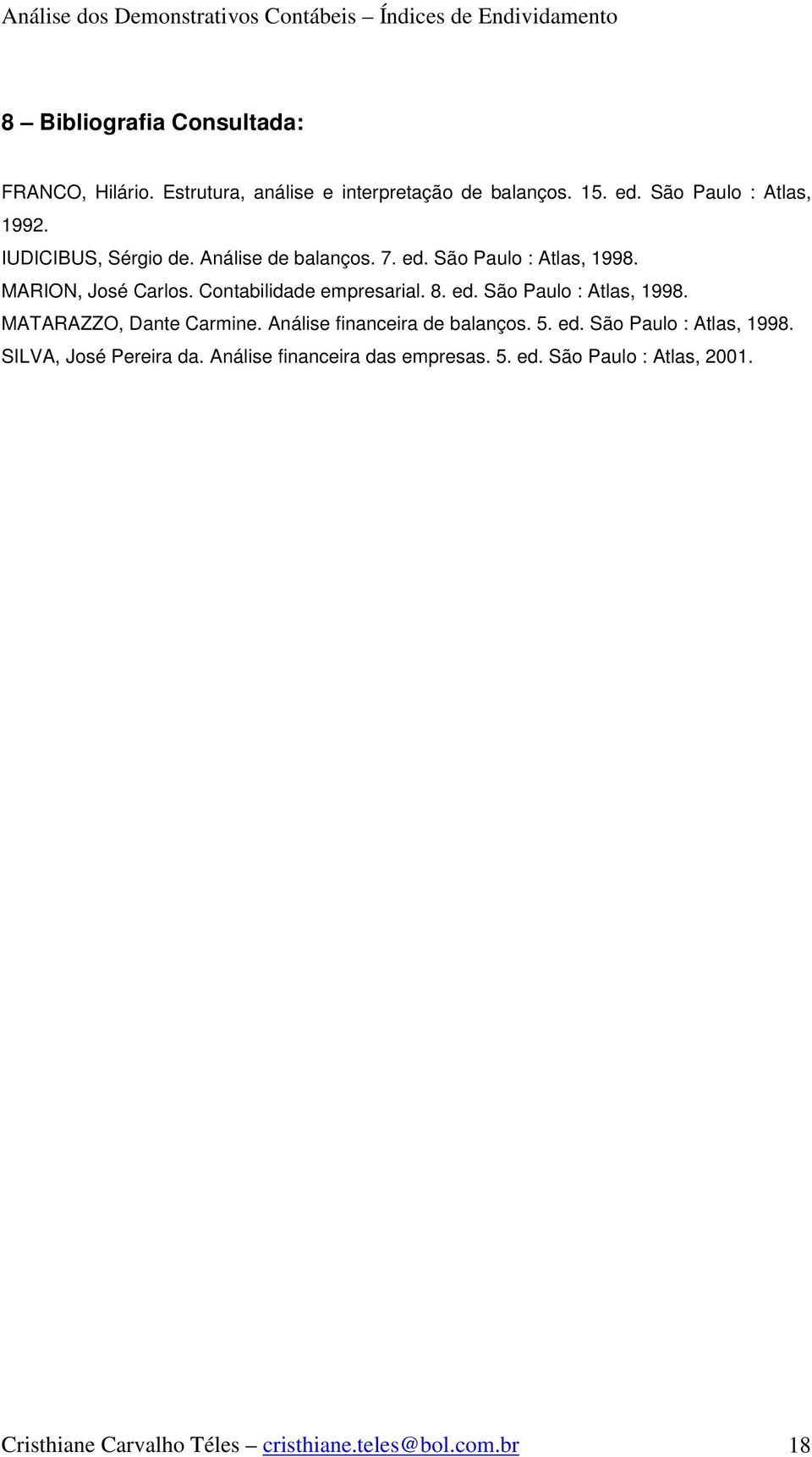 Análise dos Demonstrativos Contábeis – Índices de Endividamento

8 – Bibliografia Consultada:

FRANCO, Hilário. Estrutura, análise e interpretação de balanços. 15. ed. São Paulo : Atlas, 1992.
IUDICIBUS, Sérgio de. Análise de balanços. 7. ed. São Paulo : Atlas, 1998.
MARION, José Carlos. Contabilidade empresarial. 8. ed. São Paulo : Atlas, 1998.
MATARAZZO, Dante Carmine. Análise financeira de balanços. 5. ed. São Paulo : Atlas, 1998.
SILVA, José Pereira da. Análise financeira das empresas. 5. ed. São Paulo : Atlas, 2001.

Cristhiane Carvalho Téles – cristhiane.teles@bol.com.br 18